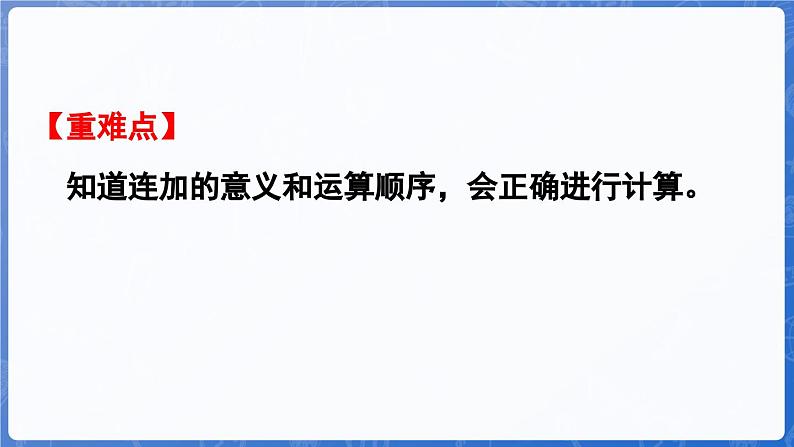 【重难点】

知道连加的意义和运算顺序，会正确进行计算。